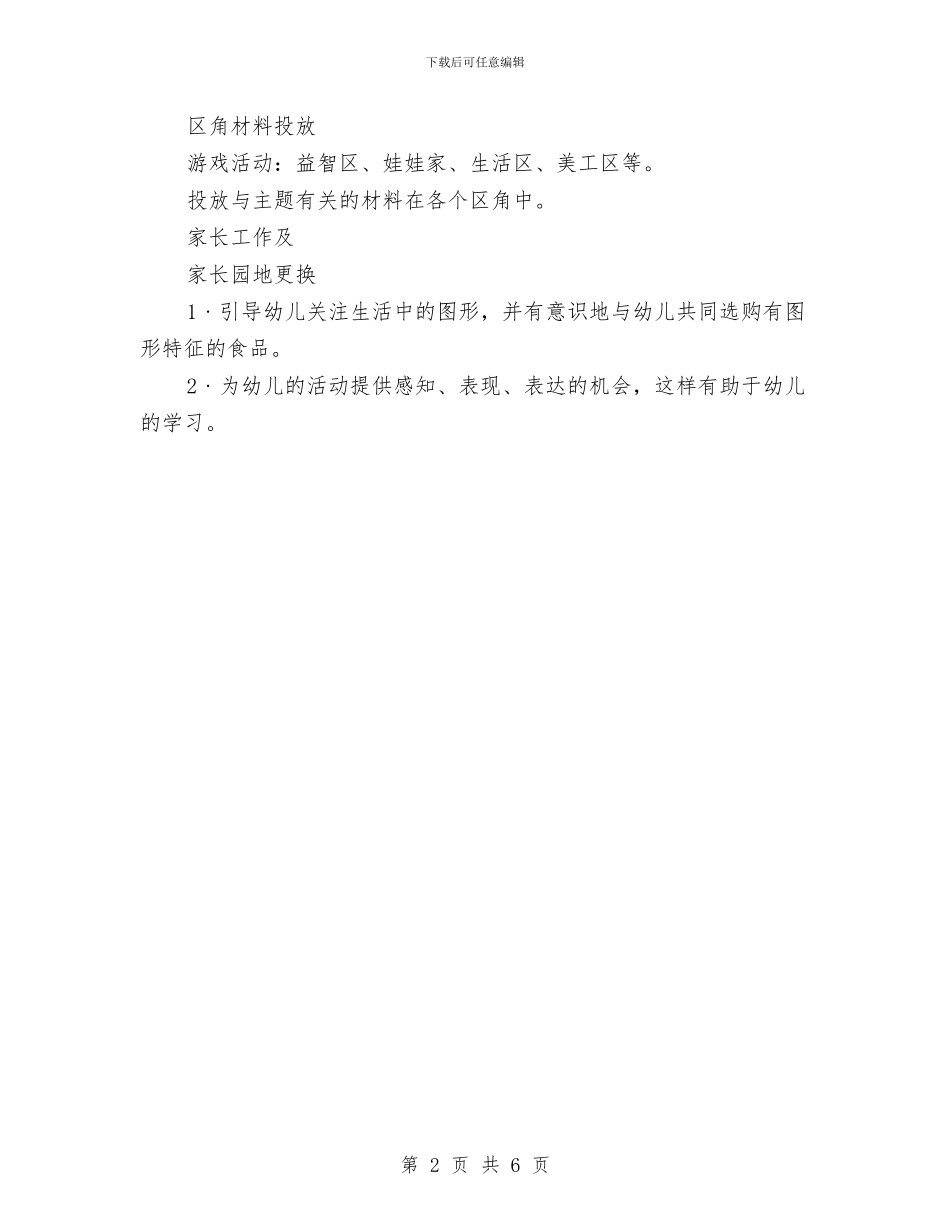 下载后可任意编辑

区角材料投放

游戏活动：益智区、娃娃家、生活区、美工区等。

投放与主题有关的材料在各个区角中。

家长工作及

家长园地更换

1·引导幼儿关注生活中的图形，并有意识地与幼儿共同选购有图形特征的食品。

2·为幼儿的活动提供感知、表现、表达的机会，这样有助于幼儿的学习。

第 2 页 共 6 页